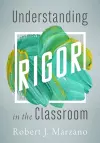 Understanding

RIGOR

in the Classroom

Robert J. Marzano